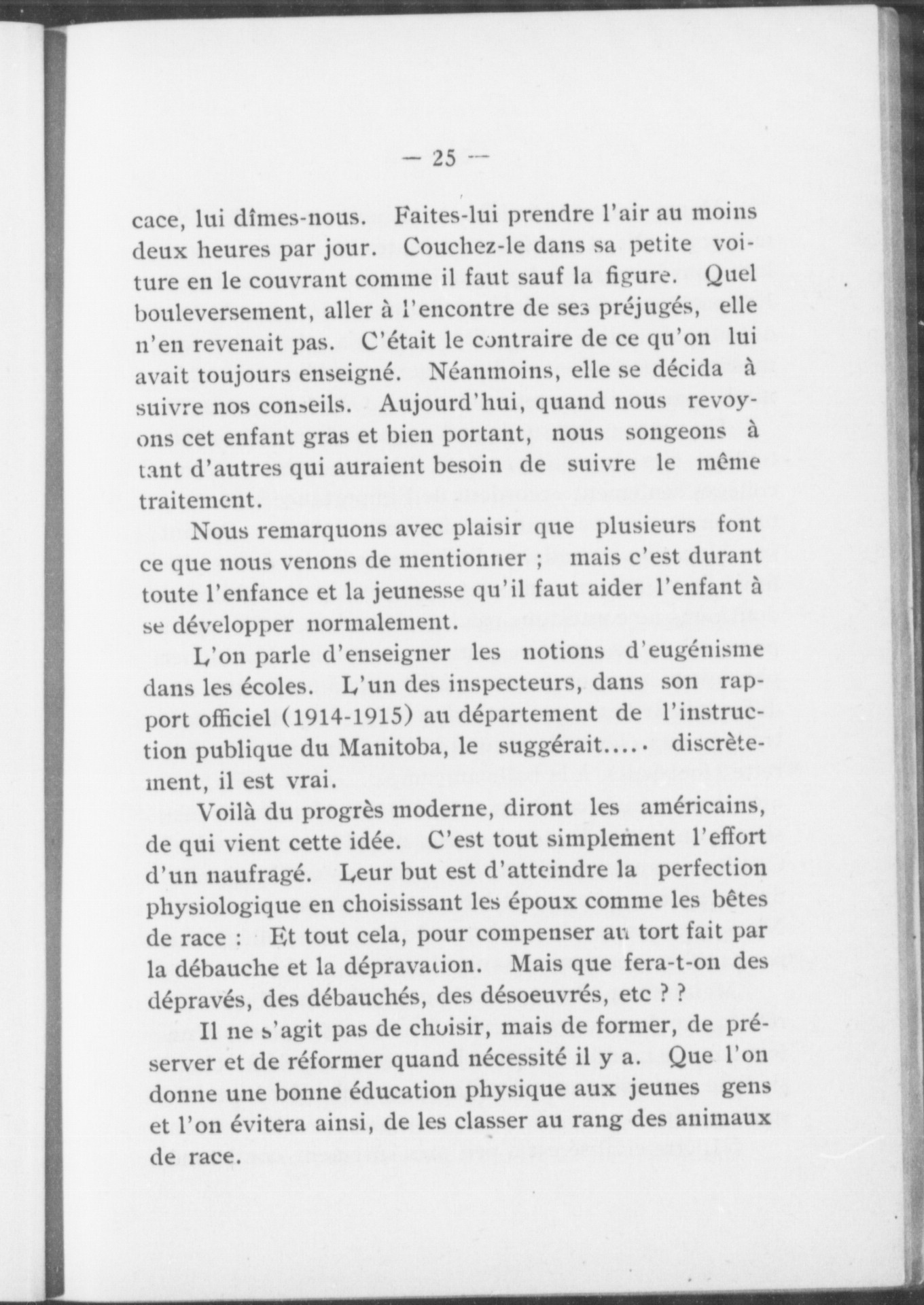 — 25 —

cace, lui dîmes-nous. Faites-lui prendre l'air au moins deux heures par jour. Couchez-le dans sa petite voiture en le couvrant comme il faut sauf la figure. Quel bouleversement, aller à l'encontre de ses préjugés, elle n'en revenait pas. C'était le contraire de ce qu'on lui avait toujours enseigné. Néanmoins, elle se décida à suivre nos conseils. Aujourd'hui, quand nous revoyons cet enfant gras et bien portant, nous songeons à tant d'autres qui auraient besoin de suivre le même traitement.

Nous remarquons avec plaisir que plusieurs font ce que nous venons de mentionner ; mais c'est durant toute l'enfance et la jeunesse qu'il faut aider l'enfant à se développer normalement.

L'on parle d'enseigner les notions d'eugénisme dans les écoles. L'un des inspecteurs, dans son rapport officiel (1914-1915) au département de l'instruction publique du Manitoba, le suggérait..... discrètement, il est vrai.

Voilà du progrès moderne, diront les américains, de qui vient cette idée. C'est tout simplement l'effort d'un naufragé. Leur but est d'atteindre la perfection physiologique en choisissant les époux comme les bêtes de race : Et tout cela, pour compenser au tort fait par la débauche et la dépravation. Mais que fera-t-on des dépravés, des débauchés, des désoeuvrés, etc ? ?

Il ne s'agit pas de choisir, mais de former, de préserver et de réformer quand nécessité il y a. Que l'on donne une bonne éducation physique aux jeunes gens et l'on évitera ainsi, de les classer au rang des animaux de race.